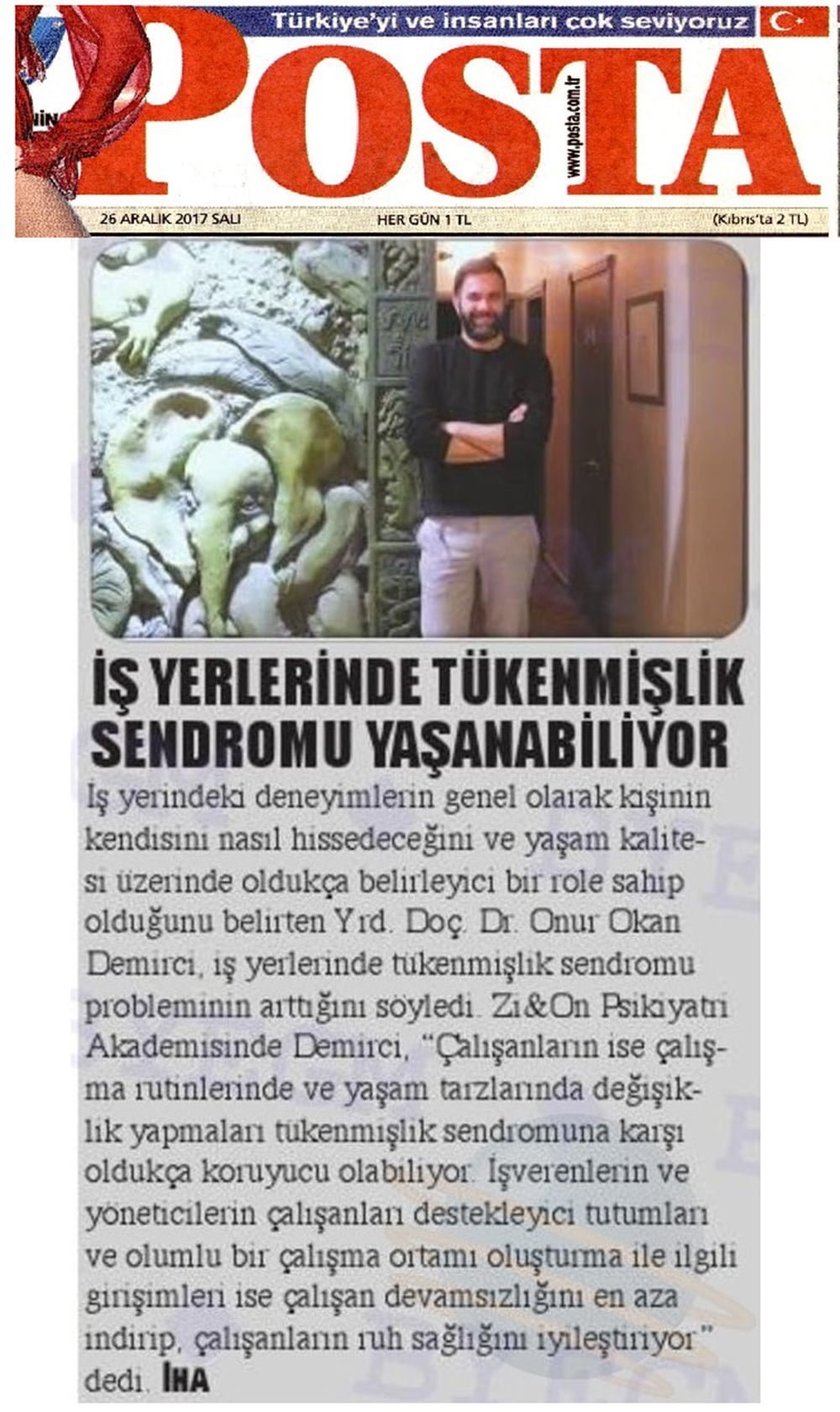 Türkiye'yi ve insanları çok seviyoruz

POSTA

www.posta.com.tr

26 ARALIK 2017 SALI

HER GÜN 1 TL

(Kıbrıs'ta 2 TL)

İŞ YERLERİNDE TÜKENMİŞLİK SENDROMU YAŞANABİLİYOR

İş yerindeki deneyimlerin genel olarak kişinin kendisini nasıl hissedeceğini ve yaşam kalitesi üzerinde oldukça belirleyici bir role sahip olduğunu belirten Yrd. Doç. Dr. Onur Okan Demirci, iş yerlerinde tükenmişlik sendromu probleminin arttığını söyledi. Zi&On Psikiyatri Akademisinde Demirci, "Çalışanların ise çalışma rutinlerinde ve yaşam tarzlarında değişiklik yapmaları tükenmişlik sendromuna karşı oldukça koruyucu olabiliyor. İşverenlerin ve yöneticilerin çalışanları destekleyici tutumları ve olumlu bir çalışma ortamı oluşturma ile ilgili girişimleri ise çalışan devamsızlığını en aza indirip, çalışanların ruh sağlığını iyileştiriyor" dedi. İHA